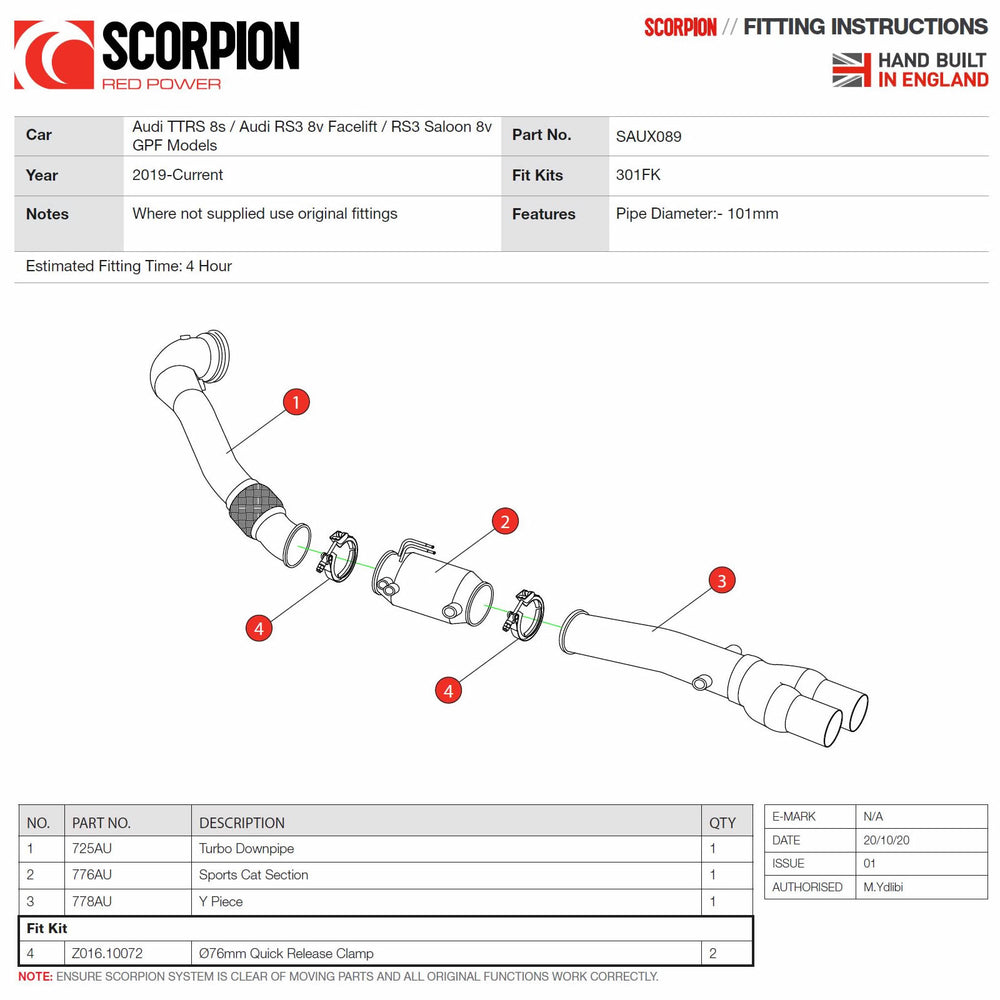 SCORPION
RED POWER

SCORPION // FITTING INSTRUCTIONS
HAND BUILT IN ENGLAND

| Car | Audi TTRS 8s / Audi RS3 8v Facelift / RS3 Saloon 8v GPF Models | Part No. | SAUX089 |
|---|---|---|---|
| Year | 2019-Current | Fit Kits | 301FK |
| Notes | Where not supplied use original fittings | Features | Pipe Diameter:- 101mm |

Estimated Fitting Time: 4 Hour

1
2
3
4
4

| NO. | PART NO. | DESCRIPTION | QTY |
|---|---|---|---|
| 1 | 725AU | Turbo Downpipe | 1 |
| 2 | 776AU | Sports Cat Section | 1 |
| 3 | 778AU | Y Piece | 1 |
| Fit Kit | | | |
| 4 | Z016.10072 | Ø76mm Quick Release Clamp | 2 |

| E-MARK | N/A |
|---|---|
| DATE | 20/10/20 |
| ISSUE | 01 |
| AUTHORISED | M.Ydlibi |

NOTE: ENSURE SCORPION SYSTEM IS CLEAR OF MOVING PARTS AND ALL ORIGINAL FUNCTIONS WORK CORRECTLY.